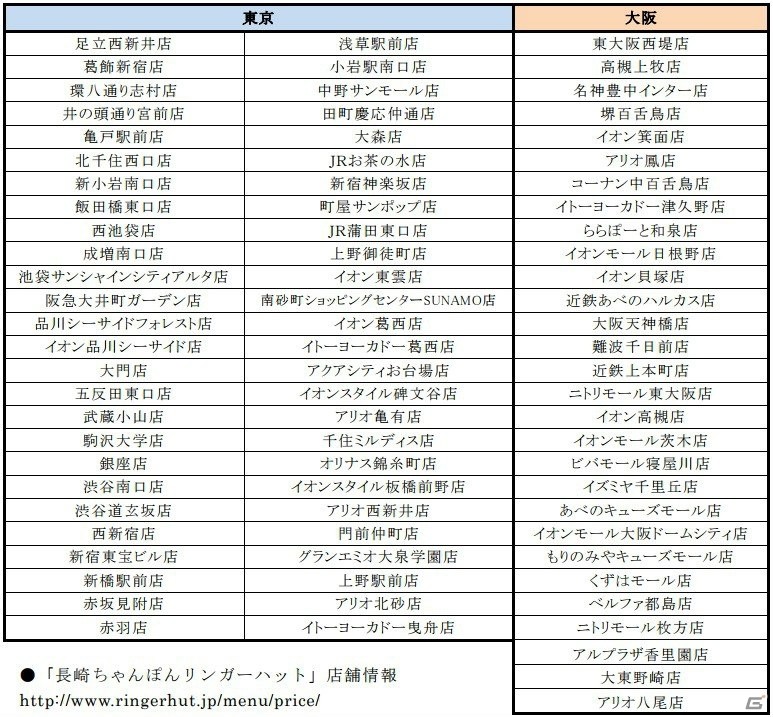 | 東京 | | 大阪 |
|---|---|---|
| 足立西新井店 | 浅草駅前店 | 東大阪西堤店 |
| 葛飾新宿店 | 小岩駅南口店 | 高槻上牧店 |
| 環八通り志村店 | 中野サンモール店 | 名神豊中インター店 |
| 井の頭通り宮前店 | 田町慶応仲通店 | 堺百舌鳥店 |
| 亀戸駅前店 | 大森店 | イオン箕面店 |
| 北千住西口店 | JRお茶の水店 | アリオ鳳店 |
| 新小岩南口店 | 新宿神楽坂店 | コーナン中百舌鳥店 |
| 飯田橋東口店 | 町屋サンポップ店 | イトーヨーカドー津久野店 |
| 西池袋店 | JR蒲田東口店 | ららぽーと和泉店 |
| 成増南口店 | 上野御徒町店 | イオンモール日根野店 |
| 池袋サンシャインシティアルタ店 | イオン東雲店 | イオン貝塚店 |
| 阪急大井町ガーデン店 | 南砂町ショッピングセンターSUNAMO店 | 近鉄あべのハルカス店 |
| 品川シーサイドフォレスト店 | イオン葛西店 | 大阪天神橋店 |
| イオン品川シーサイド店 | イトーヨーカドー葛西店 | 難波千日前店 |
| 大門店 | アクアシティお台場店 | 近鉄上本町店 |
| 五反田東口店 | イオンスタイル碑文谷店 | ニトリモール東大阪店 |
| 武蔵小山店 | アリオ亀有店 | イオン高槻店 |
| 駒沢大学店 | 千住ミルディス店 | イオンモール茨木店 |
| 銀座店 | オリナス錦糸町店 | ビバモール寝屋川店 |
| 渋谷南口店 | イオンスタイル板橋前野店 | イズミヤ千里丘店 |
| 渋谷道玄坂店 | アリオ西新井店 | あべのキューズモール店 |
| 西新宿店 | 門前仲町店 | イオンモール大阪ドームシティ店 |
| 新宿東宝ビル店 | グランエミオ大泉学園店 | もりのみやキューズモール店 |
| 新橋駅前店 | 上野駅前店 | くずはモール店 |
| 赤坂見附店 | アリオ北砂店 | ベルファ都島店 |
| 赤羽店 | イトーヨーカドー曳舟店 | ニトリモール枚方店 |
| | | アルプラザ香里園店 |
| | | 大東野崎店 |
| | | アリオ八尾店 |

●「長崎ちゃんぽんリンガーハット」店舗情報
http://www.ringerhut.jp/menu/price/